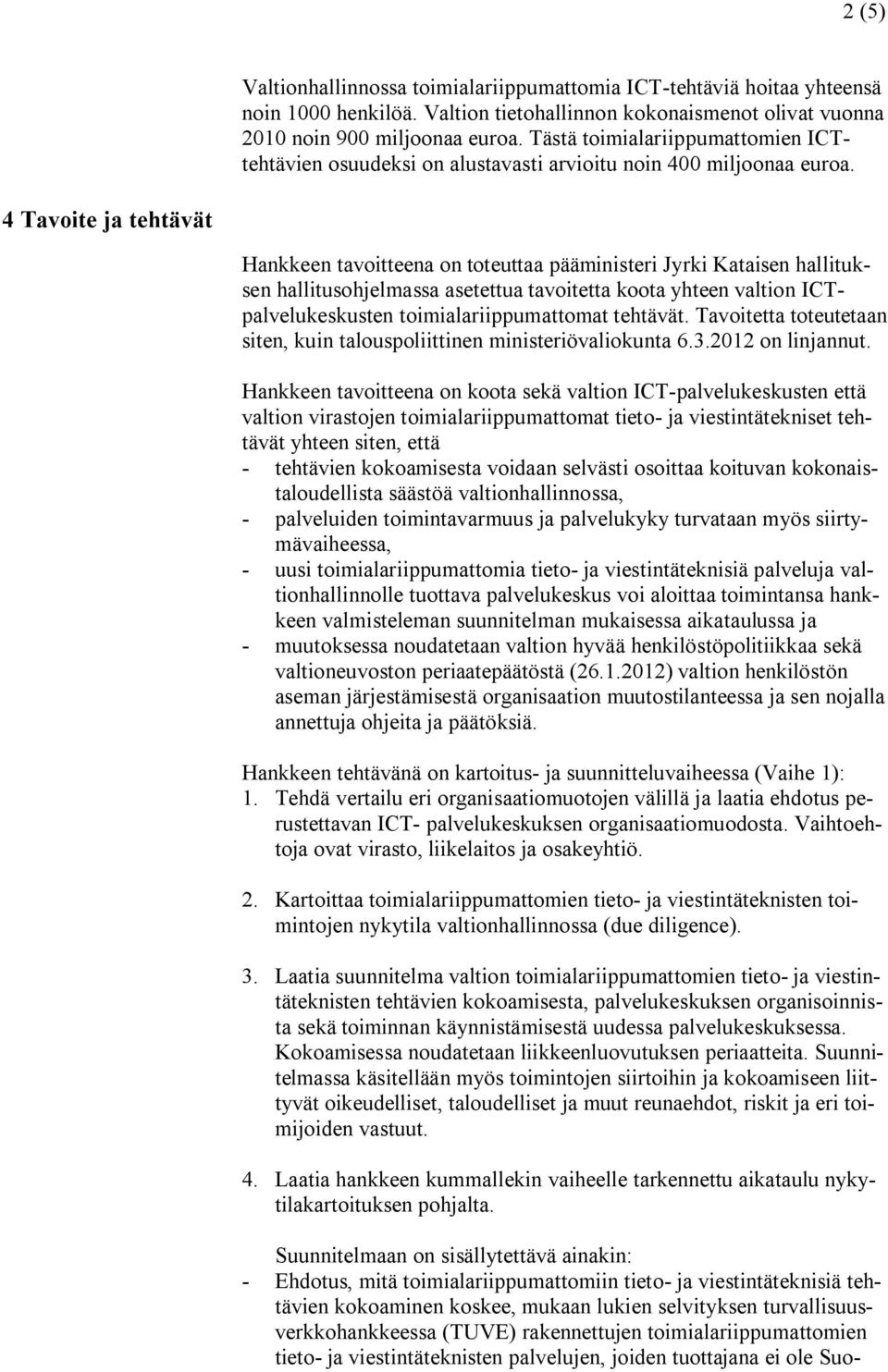 2 (5)

Valtionhallinnossa toimialariippumattomia ICT-tehtäviä hoitaa yhteensä noin 1000 henkilöä. Valtion tietohallinnon kokonaismenot olivat vuonna 2010 noin 900 miljoonaa euroa. Tästä toimialariippumattomien ICT-tehtävien osuudeksi on alustavasti arvioitu noin 400 miljoonaa euroa.

4 Tavoite ja tehtävät

Hankkeen tavoitteena on toteuttaa pääministeri Jyrki Kataisen hallituksen hallitusohjelmassa asetettua tavoitetta koota yhteen valtion ICT-palvelukeskusten toimialariippumattomat tehtävät. Tavoitetta toteutetaan siten, kuin talouspoliittinen ministeriövaliokunta 6.3.2012 on linjannut.

Hankkeen tavoitteena on koota sekä valtion ICT-palvelukeskusten että valtion virastojen toimialariippumattomat tieto- ja viestintätekniset tehtävät yhteen siten, että
- tehtävien kokoamisesta voidaan selvästi osoittaa koituvan kokonaistaloudellista säästöä valtionhallinnossa,
- palveluiden toimintavarmuus ja palvelukyky turvataan myös siirtymävaiheessa,
- uusi toimialariippumattomia tieto- ja viestintäteknisiä palveluja valtionhallinnolle tuottava palvelukeskus voi aloittaa toimintansa hankkeen valmisteleman suunnitelman mukaisessa aikataulussa ja
- muutoksessa noudatetaan valtion hyvää henkilöstöpolitiikkaa sekä valtioneuvoston periaatepäätöstä (26.1.2012) valtion henkilöstön aseman järjestämisestä organisaation muutostilanteessa ja sen nojalla annettuja ohjeita ja päätöksiä.

Hankkeen tehtävänä on kartoitus- ja suunnitteluvaiheessa (Vaihe 1):
1. Tehdä vertailu eri organisaatiomuotojen välillä ja laatia ehdotus perustettavan ICT- palvelukeskuksen organisaatiomuodosta. Vaihtoehtoja ovat virasto, liikelaitos ja osakeyhtiö.

2. Kartoittaa toimialariippumattomien tieto- ja viestintäteknisten toimintojen nykytila valtionhallinnossa (due diligence).

3. Laatia suunnitelma valtion toimialariippumattomien tieto- ja viestintäteknisten tehtävien kokoamisesta, palvelukeskuksen organisoinnista sekä toiminnan käynnistämisestä uudessa palvelukeskuksessa. Kokoamisessa noudatetaan liikkeenluovutuksen periaatteita. Suunnitelmassa käsitellään myös toimintojen siirtoihin ja kokoamiseen liittyvät oikeudelliset, taloudelliset ja muut reunaehdot, riskit ja eri toimijoiden vastuut.

4. Laatia hankkeen kummallekin vaiheelle tarkennettu aikataulu nykytilakartoituksen pohjalta.

Suunnitelmaan on sisällytettävä ainakin:
- Ehdotus, mitä toimialariippumattomiin tieto- ja viestintäteknisiä tehtävien kokoaminen koskee, mukaan lukien selvityksen turvallisuusverkkohankkeessa (TUVE) rakennettujen toimialariippumattomien tieto- ja viestintäteknisten palvelujen, joiden tuottajana ei ole Suo-